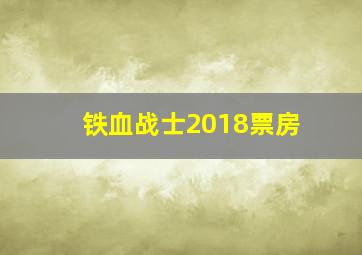 铁血战士2018票房